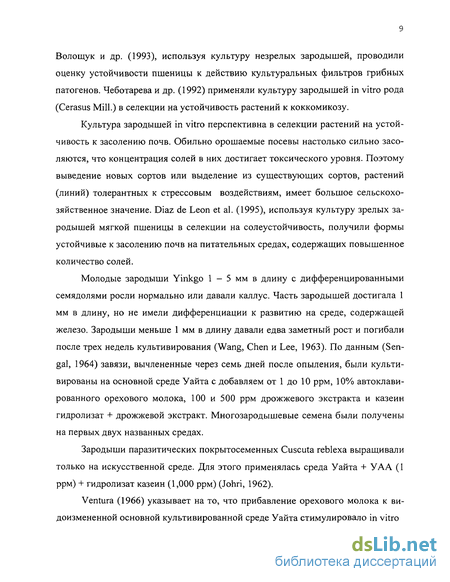 9

Волощук и др. (1993), используя культуру незрелых зародышей, проводили оценку устойчивости пшеницы к действию культуральных фильтров грибных патогенов. Чеботарева и др. (1992) применяли культуру зародышей in vitro рода (Cerasus Mill.) в селекции на устойчивость растений к коккомикозу.

Культура зародышей in vitro перспективна в селекции растений на устойчивость к засолению почв. Обильно орошаемые посевы настолько сильно засоляются, что концентрация солей в них достигает токсического уровня. Поэтому выведение новых сортов или выделение из существующих сортов, растений (линий) толерантных к стрессовым воздействиям, имеет большое сельскохозяйственное значение. Diaz de Leon et al. (1995), используя культуру зрелых зародышей мягкой пшеницы в селекции на солеустойчивость, получили формы устойчивые к засолению почв на питательных средах, содержащих повышенное количество солей.

Молодые зародыши Yinkgo 1 – 5 мм в длину с дифференцированными семядолями росли нормально или давали каллус. Часть зародышей достигала 1 мм в длину, но не имели дифференциации к развитию на среде, содержащей железо. Зародыши меньше 1 мм в длину давали едва заметный рост и погибали после трех недель культивирования (Wang, Chen и Lee, 1963). По данным (Sengal, 1964) завязи, вычлененные через семь дней после опыления, были культивированы на основной среде Уайта с добавляем от 1 до 10 ppm, 10% автоклавированного орехового молока, 100 и 500 ppm дрожжевого экстракта и казеин гидролизат + дрожжевой экстракт. Многозародышевые семена были получены на первых двух названных средах.

Зародыши паразитических покрытосеменных Cuscuta reblexa выращивали только на искусственной среде. Для этого применялась среда Уайта + УАА (1 ppm) + гидролизат казеин (1,000 ppm) (Johri, 1962).

Ventura (1966) указывает на то, что прибавление орехового молока к видоизмененной основной культивированной среде Уайта стимулировало in vitro

dsLib.net
библиотека диссертаций